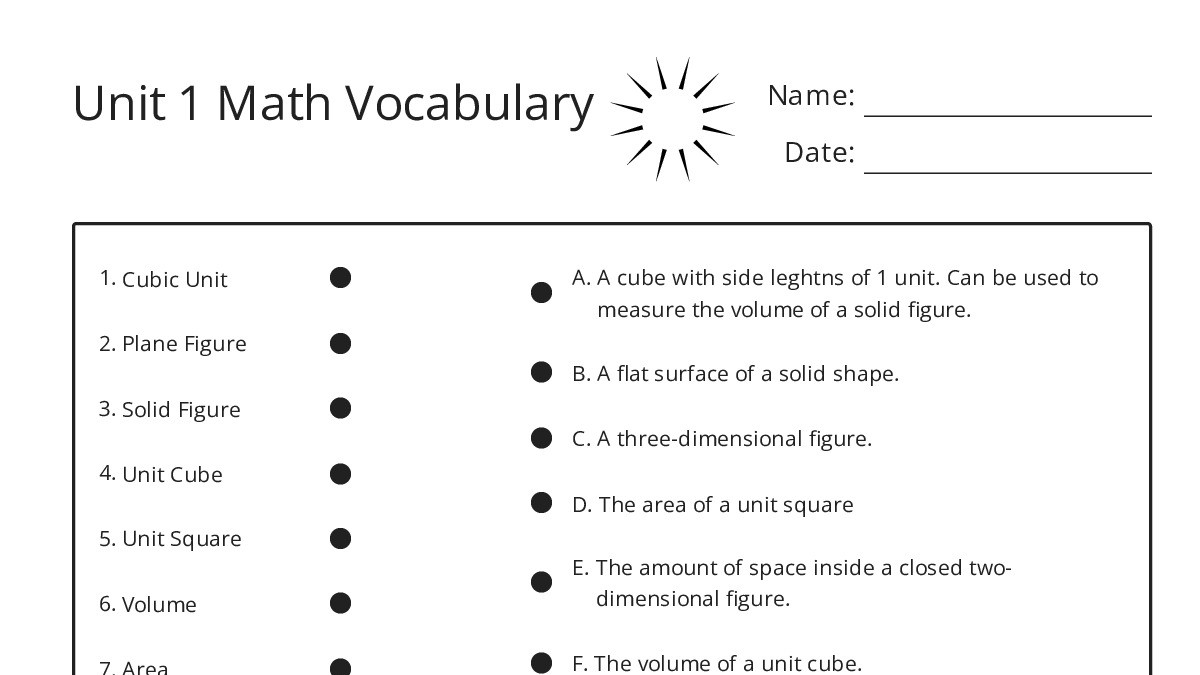 Unit 1 Math Vocabulary

Name:

Date:

1. Cubic Unit

2. Plane Figure

3. Solid Figure

4. Unit Cube

5. Unit Square

6. Volume

7. Area

A. A cube with side leghtns of 1 unit. Can be used to measure the volume of a solid figure.

B. A flat surface of a solid shape.

C. A three-dimensional figure.

D. The area of a unit square

E. The amount of space inside a closed two-dimensional figure.

F. The volume of a unit cube.